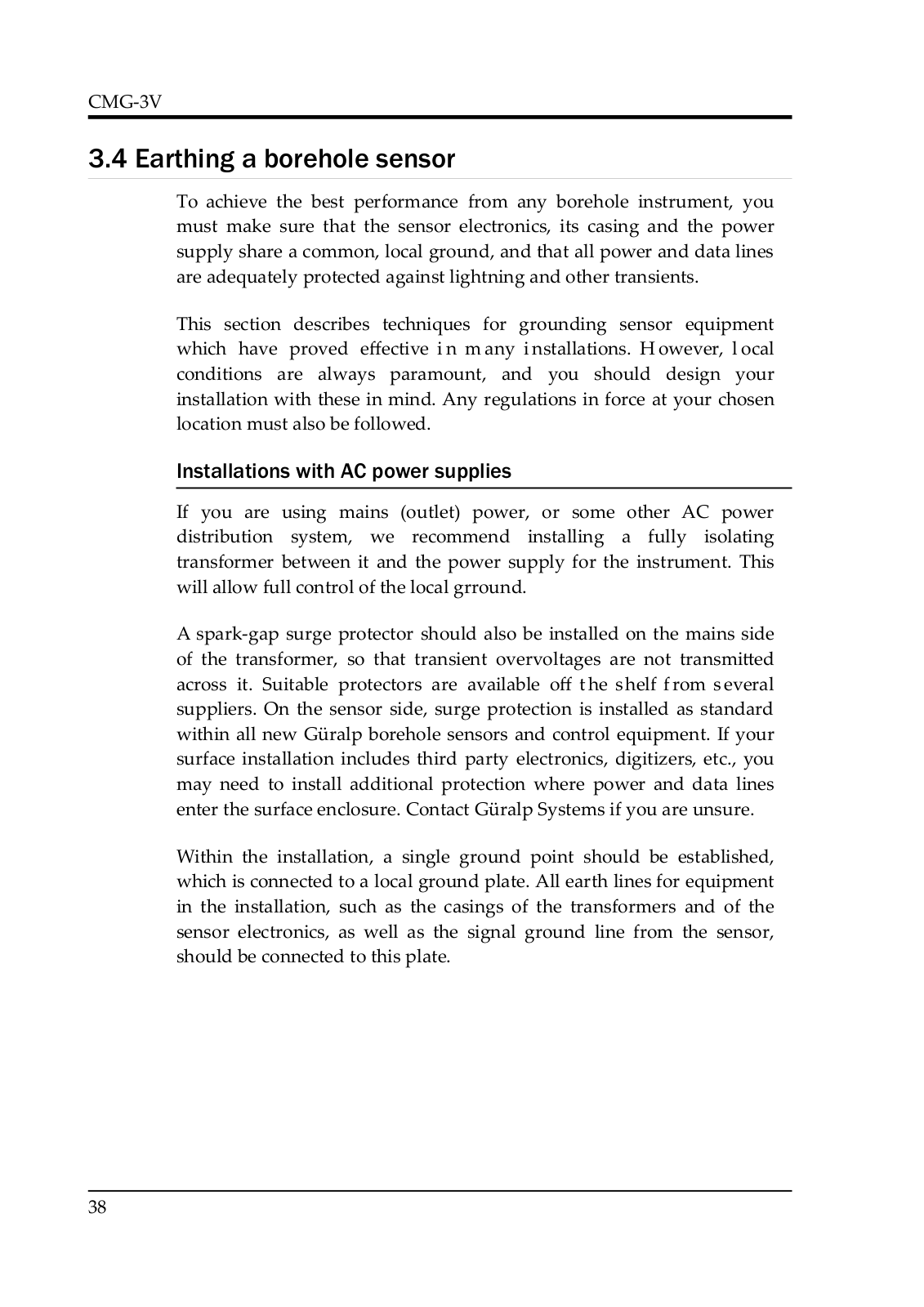 CMG-3V

3.4 Earthing a borehole sensor

To achieve the best performance from any borehole instrument, you must make sure that the sensor electronics, its casing and the power supply share a common, local ground, and that all power and data lines are adequately protected against lightning and other transients.

This section describes techniques for grounding sensor equipment which have proved effective in many installations. However, local conditions are always paramount, and you should design your installation with these in mind. Any regulations in force at your chosen location must also be followed.

Installations with AC power supplies

If you are using mains (outlet) power, or some other AC power distribution system, we recommend installing a fully isolating transformer between it and the power supply for the instrument. This will allow full control of the local grround.

A spark-gap surge protector should also be installed on the mains side of the transformer, so that transient overvoltages are not transmitted across it. Suitable protectors are available off the shelf from several suppliers. On the sensor side, surge protection is installed as standard within all new Güralp borehole sensors and control equipment. If your surface installation includes third party electronics, digitizers, etc., you may need to install additional protection where power and data lines enter the surface enclosure. Contact Güralp Systems if you are unsure.

Within the installation, a single ground point should be established, which is connected to a local ground plate. All earth lines for equipment in the installation, such as the casings of the transformers and of the sensor electronics, as well as the signal ground line from the sensor, should be connected to this plate.

38